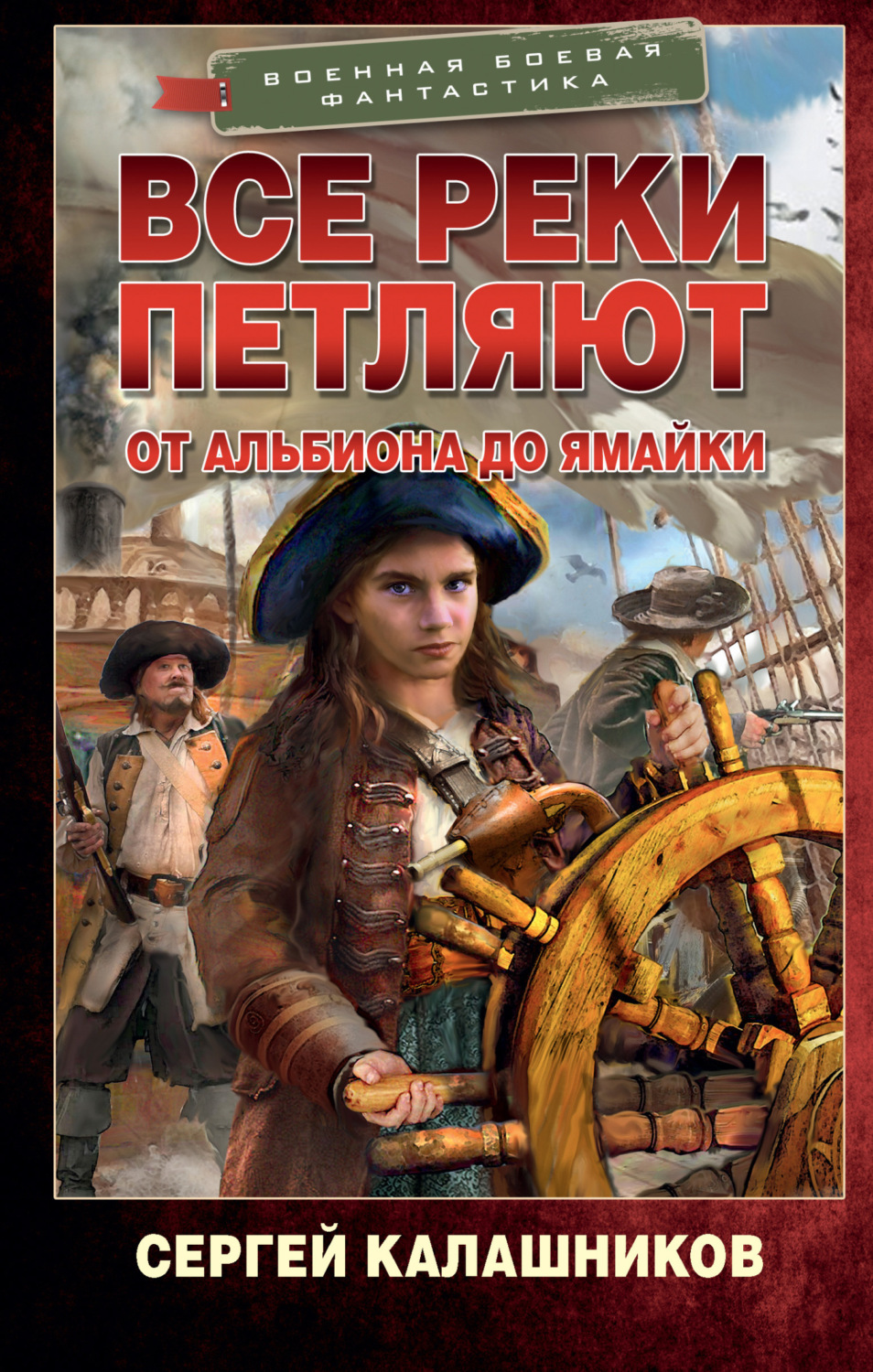 ВОЕННАЯ БОЕВАЯ ФАНТАСТИКА

ВСЕ РЕКИ ПЕТЛЯЮТ

ОТ АЛЬБИОНА ДО ЯМАЙКИ

СЕРГЕЙ КАЛАШНИКОВ